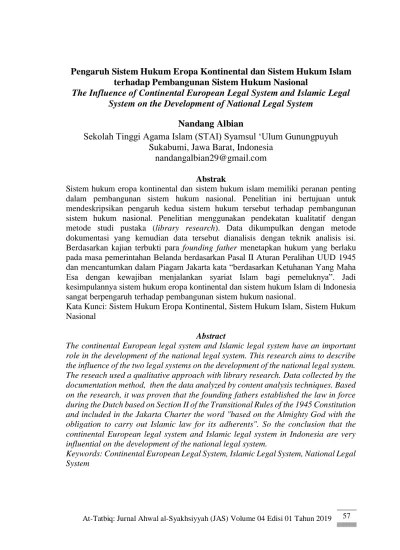 Pengaruh Sistem Hukum Eropa Kontinental dan Sistem Hukum Islam terhadap Pembangunan Sistem Hukum Nasional
The Influence of Continental European Legal System and Islamic Legal System on the Development of National Legal System

Nandang Albian
Sekolah Tinggi Agama Islam (STAI) Syamsul 'Ulum Gunungpuyuh
Sukabumi, Jawa Barat, Indonesia
nandangalbian29@gmail.com

Abstrak
Sistem hukum eropa kontinental dan sistem hukum islam memiliki peranan penting dalam pembangunan sistem hukum nasional. Penelitian ini bertujuan untuk mendeskripsikan pengaruh kedua sistem hukum tersebut terhadap pembangunan sistem hukum nasional. Penelitian menggunakan pendekatan kualitatif dengan metode studi pustaka (library research). Data dikumpulkan dengan metode dokumentasi yang kemudian data tersebut dianalisis dengan teknik analisis isi. Berdasarkan kajian terbukti para founding father menetapkan hukum yang berlaku pada masa pemerintahan Belanda berdasarkan Pasal II Aturan Peralihan UUD 1945 dan mencantumkan dalam Piagam Jakarta kata "berdasarkan Ketuhanan Yang Maha Esa dengan kewajiban menjalankan syariat Islam bagi pemeluknya". Jadi kesimpulannya sistem hukum eropa kontinental dan sistem hukum Islam di Indonesia sangat berpengaruh terhadap pembangunan sistem hukum nasional.
Kata Kunci: Sistem Hukum Eropa Kontinental, Sistem Hukum Islam, Sistem Hukum Nasional

Abstract
The continental European legal system and Islamic legal system have an important role in the development of the national legal system. This research aims to describe the influence of the two legal systems on the development of the national legal system. The reseach used a qualitative approach with library research. Data collected by the documentation method, then the data analyzed by content analysis techniques. Based on the research, it was proven that the founding fathers established the law in force during the Dutch based on Section II of the Transitional Rules of the 1945 Constitution and included in the Jakarta Charter the word "based on the Almighty God with the obligation to carry out Islamic law for its adherents". So the conclusion that the continental European legal system and Islamic legal system in Indonesia are very influential on the development of the national legal system.
Keywords: Continental European Legal System, Islamic Legal System, National Legal System

At-Tatbiq: Jurnal Ahwal al-Syakhsiyyah (JAS) Volume 04 Edisi 01 Tahun 2019 57